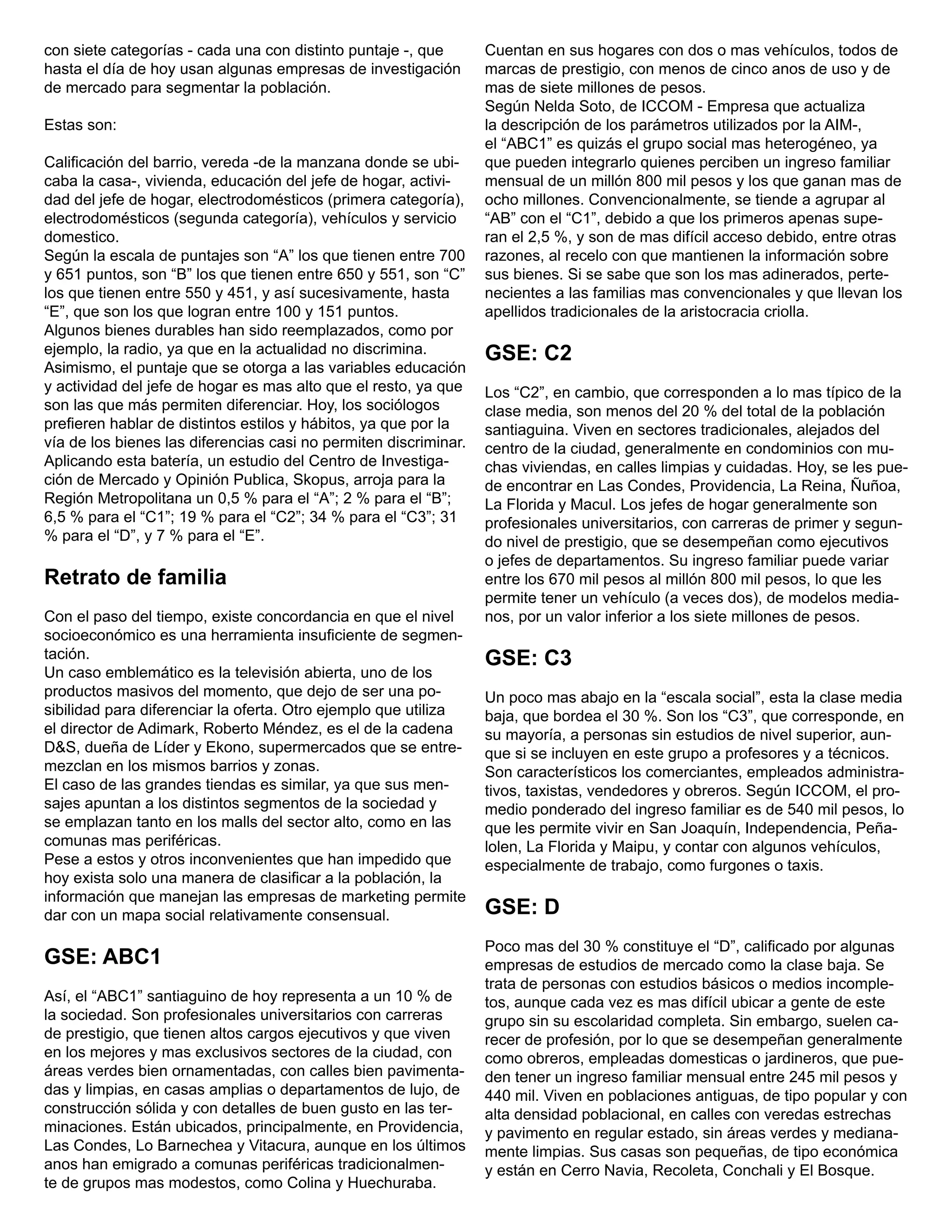 con siete categorías - cada una con distinto puntaje -, que hasta el día de hoy usan algunas empresas de investigación de mercado para segmentar la población.

Estas son:

Calificación del barrio, vereda -de la manzana donde se ubicaba la casa-, vivienda, educación del jefe de hogar, actividad del jefe de hogar, electrodomésticos (primera categoría), electrodomésticos (segunda categoría), vehículos y servicio domestico.
Según la escala de puntajes son "A" los que tienen entre 700 y 651 puntos, son "B" los que tienen entre 650 y 551, son "C" los que tienen entre 550 y 451, y así sucesivamente, hasta "E", que son los que logran entre 100 y 151 puntos.
Algunos bienes durables han sido reemplazados, como por ejemplo, la radio, ya que en la actualidad no discrimina.
Asimismo, el puntaje que se otorga a las variables educación y actividad del jefe de hogar es mas alto que el resto, ya que son las que más permiten diferenciar. Hoy, los sociólogos prefieren hablar de distintos estilos y hábitos, ya que por la vía de los bienes las diferencias casi no permiten discriminar.
Aplicando esta batería, un estudio del Centro de Investigación de Mercado y Opinión Publica, Skopus, arroja para la Región Metropolitana un 0,5 % para el "A"; 2 % para el "B"; 6,5 % para el "C1"; 19 % para el "C2"; 34 % para el "C3"; 31 % para el "D", y 7 % para el "E".

Retrato de familia

Con el paso del tiempo, existe concordancia en que el nivel socioeconómico es una herramienta insuficiente de segmentación.
Un caso emblemático es la televisión abierta, uno de los productos masivos del momento, que dejo de ser una posibilidad para diferenciar la oferta. Otro ejemplo que utiliza el director de Adimark, Roberto Méndez, es el de la cadena D&S, dueña de Líder y Ekono, supermercados que se entremezclan en los mismos barrios y zonas.
El caso de las grandes tiendas es similar, ya que sus mensajes apuntan a los distintos segmentos de la sociedad y se emplazan tanto en los malls del sector alto, como en las comunas mas periféricas.
Pese a estos y otros inconvenientes que han impedido que hoy exista solo una manera de clasificar a la población, la información que manejan las empresas de marketing permite dar con un mapa social relativamente consensual.

GSE: ABC1

Así, el "ABC1" santiaguino de hoy representa a un 10 % de la sociedad. Son profesionales universitarios con carreras de prestigio, que tienen altos cargos ejecutivos y que viven en los mejores y mas exclusivos sectores de la ciudad, con áreas verdes bien ornamentadas, con calles bien pavimentadas y limpias, en casas amplias o departamentos de lujo, de construcción sólida y con detalles de buen gusto en las terminaciones. Están ubicados, principalmente, en Providencia, Las Condes, Lo Barnechea y Vitacura, aunque en los últimos anos han emigrado a comunas periféricas tradicionalmente de grupos mas modestos, como Colina y Huechuraba.

Cuentan en sus hogares con dos o mas vehículos, todos de marcas de prestigio, con menos de cinco anos de uso y de mas de siete millones de pesos.
Según Nelda Soto, de ICCOM - Empresa que actualiza la descripción de los parámetros utilizados por la AIM-, el "ABC1" es quizás el grupo social mas heterogéneo, ya que pueden integrarlo quienes perciben un ingreso familiar mensual de un millón 800 mil pesos y los que ganan mas de ocho millones. Convencionalmente, se tiende a agrupar al "AB" con el "C1", debido a que los primeros apenas superan el 2,5 %, y son de mas difícil acceso debido, entre otras razones, al recelo con que mantienen la información sobre sus bienes. Si se sabe que son los mas adinerados, pertenecientes a las familias mas convencionales y que llevan los apellidos tradicionales de la aristocracia criolla.

GSE: C2

Los "C2", en cambio, que corresponden a lo mas típico de la clase media, son menos del 20 % del total de la población santiaguina. Viven en sectores tradicionales, alejados del centro de la ciudad, generalmente en condominios con muchas viviendas, en calles limpias y cuidadas. Hoy, se les puede encontrar en Las Condes, Providencia, La Reina, Ñuñoa, La Florida y Macul. Los jefes de hogar generalmente son profesionales universitarios, con carreras de primer y segundo nivel de prestigio, que se desempeñan como ejecutivos o jefes de departamentos. Su ingreso familiar puede variar entre los 670 mil pesos al millón 800 mil pesos, lo que les permite tener un vehículo (a veces dos), de modelos medianos, por un valor inferior a los siete millones de pesos.

GSE: C3

Un poco mas abajo en la "escala social", esta la clase media baja, que bordea el 30 %. Son los "C3", que corresponde, en su mayoría, a personas sin estudios de nivel superior, aunque si se incluyen en este grupo a profesores y a técnicos. Son característicos los comerciantes, empleados administrativos, taxistas, vendedores y obreros. Según ICCOM, el promedio ponderado del ingreso familiar es de 540 mil pesos, lo que les permite vivir en San Joaquín, Independencia, Peñalolen, La Florida y Maipu, y contar con algunos vehículos, especialmente de trabajo, como furgones o taxis.

GSE: D

Poco mas del 30 % constituye el "D", calificado por algunas empresas de estudios de mercado como la clase baja. Se trata de personas con estudios básicos o medios incompletos, aunque cada vez es mas difícil ubicar a gente de este grupo sin su escolaridad completa. Sin embargo, suelen carecer de profesión, por lo que se desempeñan generalmente como obreros, empleadas domesticas o jardineros, que pueden tener un ingreso familiar mensual entre 245 mil pesos y 440 mil. Viven en poblaciones antiguas, de tipo popular y con alta densidad poblacional, en calles con veredas estrechas y pavimento en regular estado, sin áreas verdes y medianamente limpias. Sus casas son pequeñas, de tipo económica y están en Cerro Navia, Recoleta, Conchali y El Bosque.